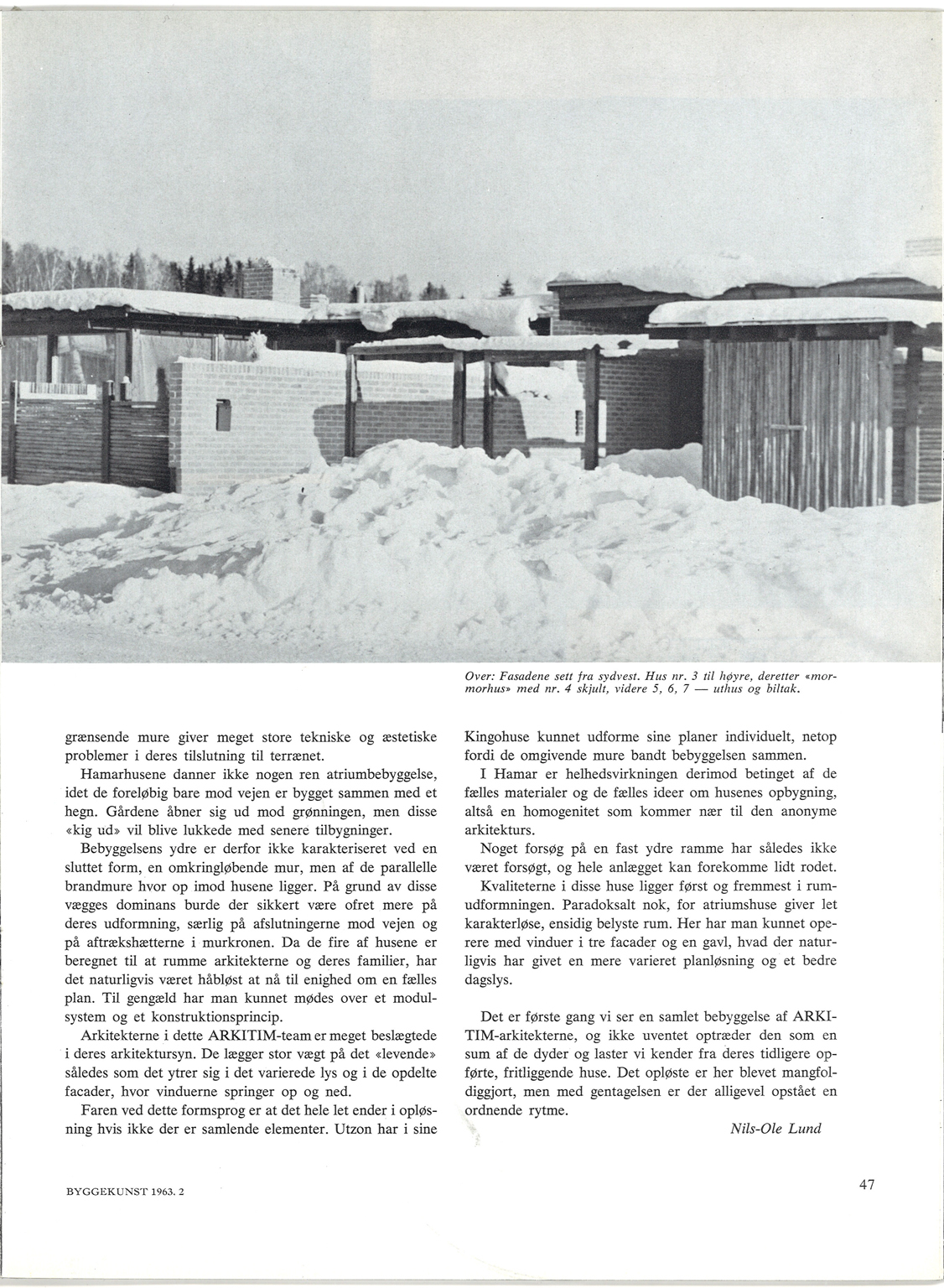 Over: Fasadene sett fra sydvest. Hus nr. 3 til høyre, deretter «mormorhus» med nr. 4 skjult, videre 5, 6, 7 — uthus og biltak.

grænsende mure giver meget store tekniske og æstetiske problemer i deres tilslutning til terrænet.

Hamarhusene danner ikke nogen ren atriumbebyggelse, idet de foreløbig bare mod vejen er bygget sammen med et hegn. Gårdene åbner sig ud mod grønningen, men disse «kig ud» vil blive lukkede med senere tilbygninger.

Bebyggelsens ydre er derfor ikke karakteriseret ved en sluttet form, en omkringløbende mur, men af de parallelle brandmure hvor op imod husene ligger. På grund av disse vægges dominans burde der sikkert være ofret mere på deres udformning, særlig på afslutningerne mod vejen og på aftrækshætterne i murkronen. Da de fire af husene er beregnet til at rumme arkitekterne og deres familier, har det naturligvis været håbløst at nå til enighed om en fælles plan. Til gengæld har man kunnet mødes over et modulsystem og et konstruktionsprincip.

Arkitekterne i dette ARKITIM-team er meget beslægtede i deres arkitektursyn. De lægger stor vægt på det «levende» således som det ytrer sig i det varierede lys og i de opdelte facader, hvor vinduerne springer op og ned.

Faren ved dette formsprog er at det hele let ender i opløsning hvis ikke der er samlende elementer. Utzon har i sine Kingohuse kunnet udforme sine planer individuelt, netop fordi de omgivende mure bandt bebyggelsen sammen.

I Hamar er helhedsvirkningen derimod betinget af de fælles materialer og de fælles ideer om husenes opbygning, altså en homogenitet som kommer nær til den anonyme arkitekturs.

Noget forsøg på en fast ydre ramme har således ikke været forsøgt, og hele anlægget kan forekomme lidt rodet.

Kvaliteterne i disse huse ligger først og fremmest i rumudformningen. Paradoksalt nok, for atriumshuse giver let karakterløse, ensidig belyste rum. Her har man kunnet operere med vinduer i tre facader og en gavl, hvad der naturligvis har givet en mere varieret planløsning og et bedre dagslys.

Det er første gang vi ser en samlet bebyggelse af ARKITIM-arkitekterne, og ikke uventet optræder den som en sum af de dyder og laster vi kender fra deres tidligere opførte, fritliggende huse. Det opløste er her blevet mangfoldiggjort, men med gentagelsen er der alligevel opstået en ordnende rytme.

Nils-Ole Lund

BYGGEKUNST 1963. 2

47